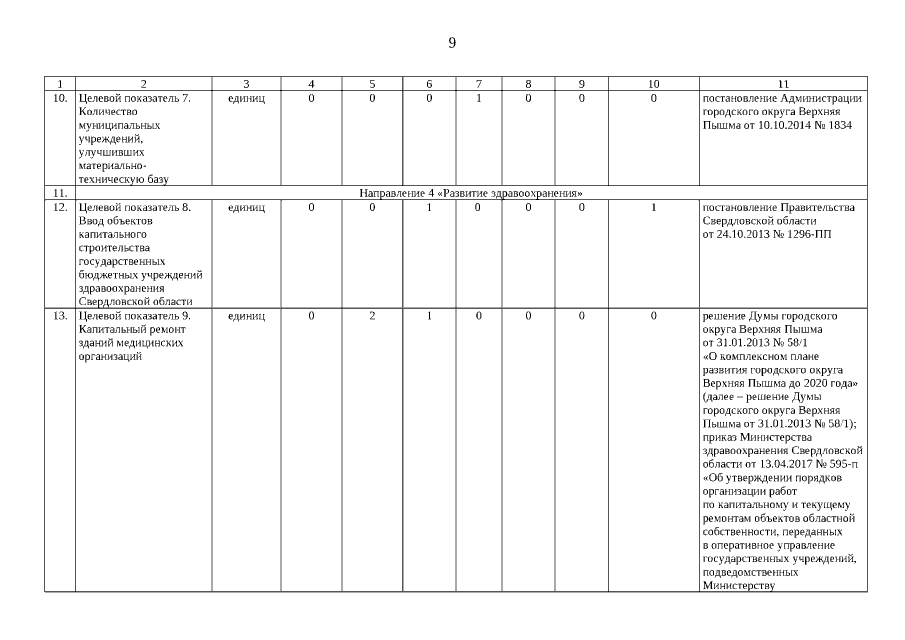 9

| 1 | 2 | 3 | 4 | 5 | 6 | 7 | 8 | 9 | 10 | 11 |
|---|---|---|---|---|---|---|---|---|---|---|
| 10. | Целевой показатель 7. Количество муниципальных учреждений, улучшивших материально-техническую базу | единиц | 0 | 0 | 0 | 1 | 0 | 0 | 0 | постановление Администрации городского округа Верхняя Пышма от 10.10.2014 № 1834 |
| 11. | Направление 4 «Развитие здравоохранения» | | | | | | | | | |
| 12. | Целевой показатель 8. Ввод объектов капитального строительства государственных бюджетных учреждений здравоохранения Свердловской области | единиц | 0 | 0 | 1 | 0 | 0 | 0 | 1 | постановление Правительства Свердловской области от 24.10.2013 № 1296-ПП |
| 13. | Целевой показатель 9. Капитальный ремонт зданий медицинских организаций | единиц | 0 | 2 | 1 | 0 | 0 | 0 | 0 | решение Думы городского округа Верхняя Пышма от 31.01.2013 № 58/1 «О комплексном плане развития городского округа Верхняя Пышма до 2020 года» (далее – решение Думы городского округа Верхняя Пышма от 31.01.2013 № 58/1); приказ Министерства здравоохранения Свердловской области от 13.04.2017 № 595-п «Об утверждении порядков организации работ по капитальному и текущему ремонтам объектов областной собственности, переданных в оперативное управление государственных учреждений, подведомственных Министерству |